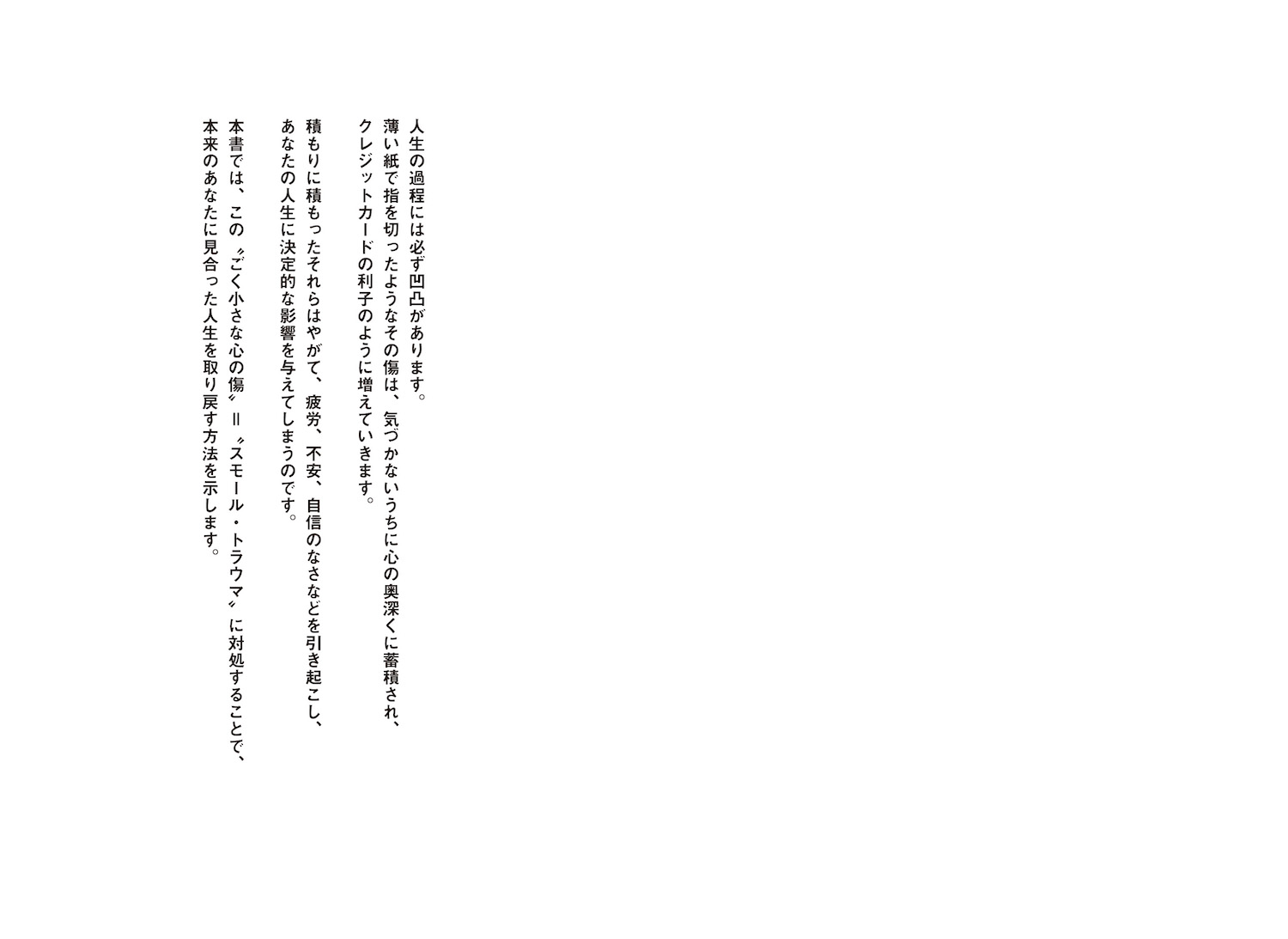 人生の過程には必ず凹凸があります。
薄い紙で指を切ったようなその傷は、気づかないうちに心の奥深くに蓄積され、
クレジットカードの利子のように増えていきます。

積もりに積もったそれらはやがて、疲労、不安、自信のなさなどを引き起こし、
あなたの人生に決定的な影響を与えてしまうのです。

本書では、この〝ごく小さな心の傷〟＝〝スモール・トラウマ〟に対処することで、
本来のあなたに見合った人生を取り戻す方法を示します。